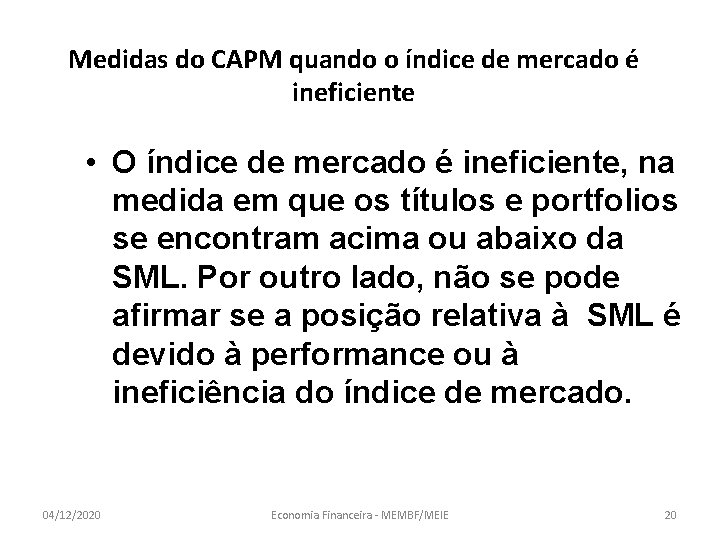 Medidas do CAPM quando o índice de mercado é ineficiente

• O índice de mercado é ineficiente, na medida em que os títulos e portfolios se encontram acima ou abaixo da SML. Por outro lado, não se pode afirmar se a posição relativa à SML é devido à performance ou à ineficiência do índice de mercado.

04/12/2020 Economia Financeira - MEMBF/MEIE 20